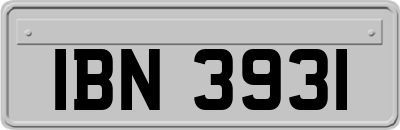 IBN 3931